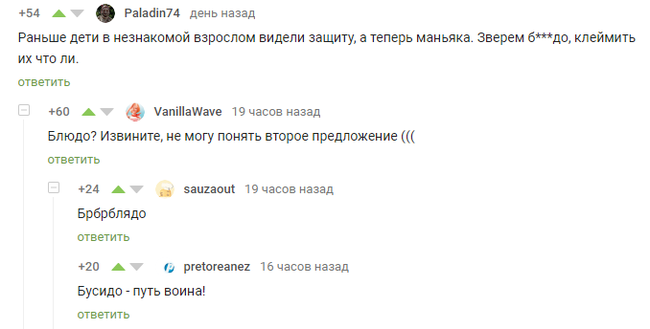 +54 Paladin74 день назад

Раньше дети в незнакомой взрослом видели защиту, а теперь маньяка. Зверем б***до, клеймить их что ли.

ответить

+60 VanillaWave 19 часов назад

Блюдо? Извините, не могу понять второе предложение (((

ответить

+24 sauzaout 19 часов назад

Брбрблядо

ответить

+20 pretoreanez 16 часов назад

Бусидо - путь воина!

ответить